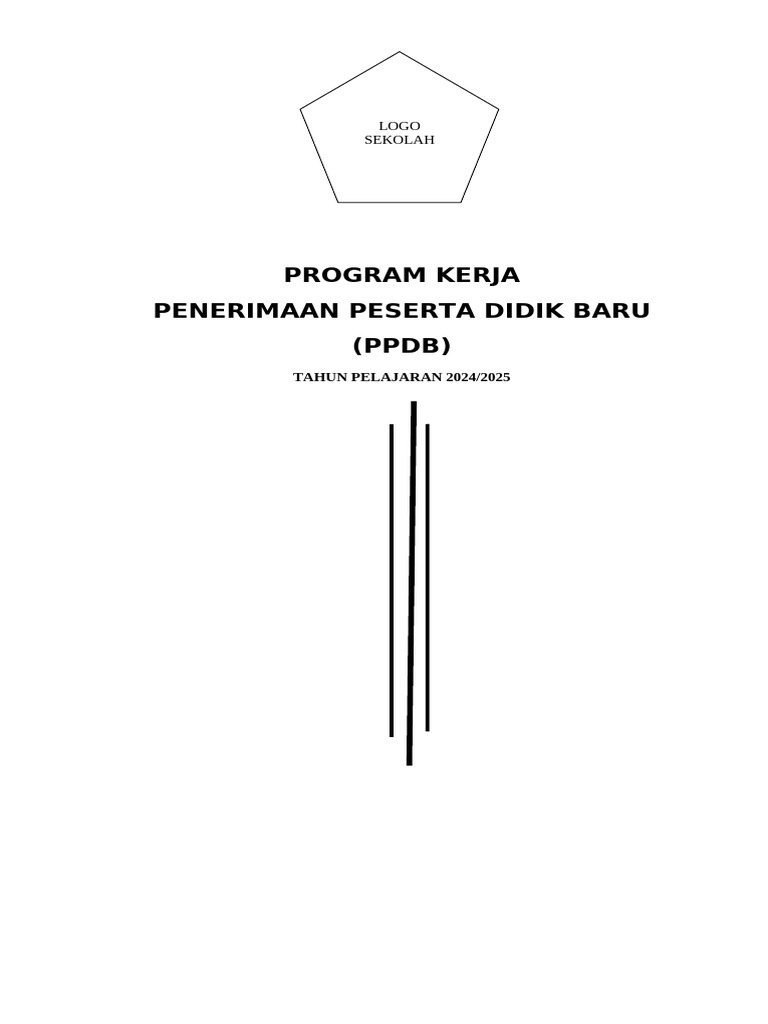 LOGO
SEKOLAH

PROGRAM KERJA
PENERIMAAN PESERTA DIDIK BARU
(PPDB)

TAHUN PELAJARAN 2024/2025